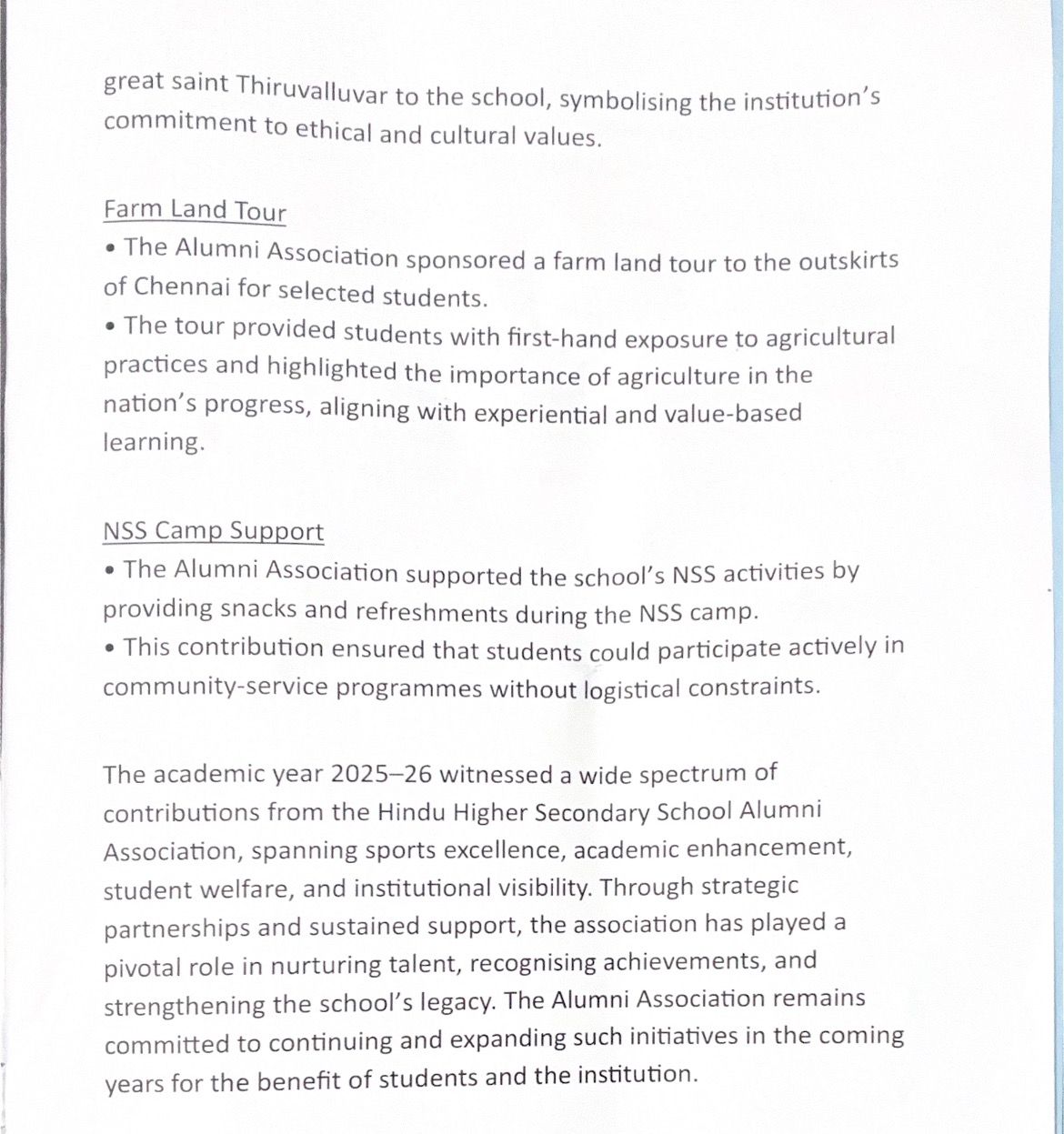 great saint Thiruvalluvar to the school, symbolising the institution's commitment to ethical and cultural values.

Farm Land Tour
• The Alumni Association sponsored a farm land tour to the outskirts of Chennai for selected students.
• The tour provided students with first-hand exposure to agricultural practices and highlighted the importance of agriculture in the nation's progress, aligning with experiential and value-based learning.

NSS Camp Support
• The Alumni Association supported the school's NSS activities by providing snacks and refreshments during the NSS camp.
• This contribution ensured that students could participate actively in community-service programmes without logistical constraints.

The academic year 2025–26 witnessed a wide spectrum of contributions from the Hindu Higher Secondary School Alumni Association, spanning sports excellence, academic enhancement, student welfare, and institutional visibility. Through strategic partnerships and sustained support, the association has played a pivotal role in nurturing talent, recognising achievements, and strengthening the school's legacy. The Alumni Association remains committed to continuing and expanding such initiatives in the coming years for the benefit of students and the institution.